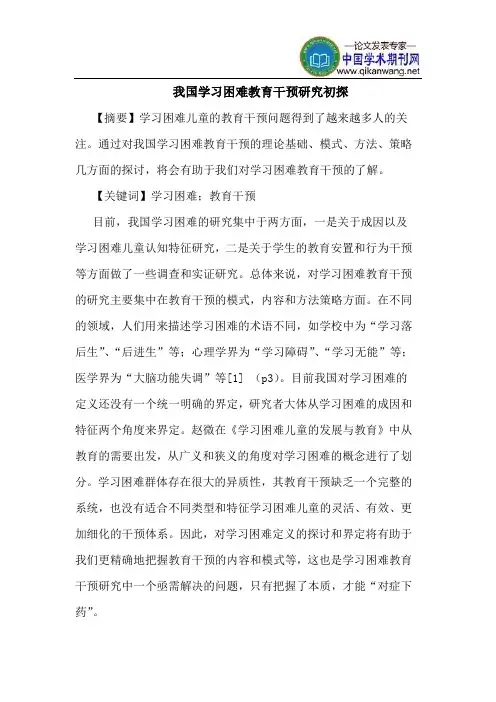 —论文发表专家—
中国学术期刊网
www.qikanwang.net

我国学习困难教育干预研究初探

【摘要】学习困难儿童的教育干预问题得到了越来越多人的关注。通过对我国学习困难教育干预的理论基础、模式、方法、策略几方面的探讨，将会有助于我们对学习困难教育干预的了解。

【关键词】学习困难；教育干预

目前，我国学习困难的研究集中于两方面，一是关于成因以及学习困难儿童认知特征研究，二是关于学生的教育安置和行为干预等方面做了一些调查和实证研究。总体来说，对学习困难教育干预的研究主要集中在教育干预的模式，内容和方法策略方面。在不同的领域，人们用来描述学习困难的术语不同，如学校中为“学习落后生”、“后进生”等；心理学界为“学习障碍”、“学习无能”等；医学界为“大脑功能失调”等[1] （p3）。目前我国对学习困难的定义还没有一个统一明确的界定，研究者大体从学习困难的成因和特征两个角度来界定。赵微在《学习困难儿童的发展与教育》中从教育的需要出发，从广义和狭义的角度对学习困难的概念进行了划分。学习困难群体存在很大的异质性，其教育干预缺乏一个完整的系统，也没有适合不同类型和特征学习困难儿童的灵活、有效、更加细化的干预体系。因此，对学习困难定义的探讨和界定将有助于我们更精确地把握教育干预的内容和模式等，这也是学习困难教育干预研究中一个亟需解决的问题，只有把握了本质，才能“对症下药”。